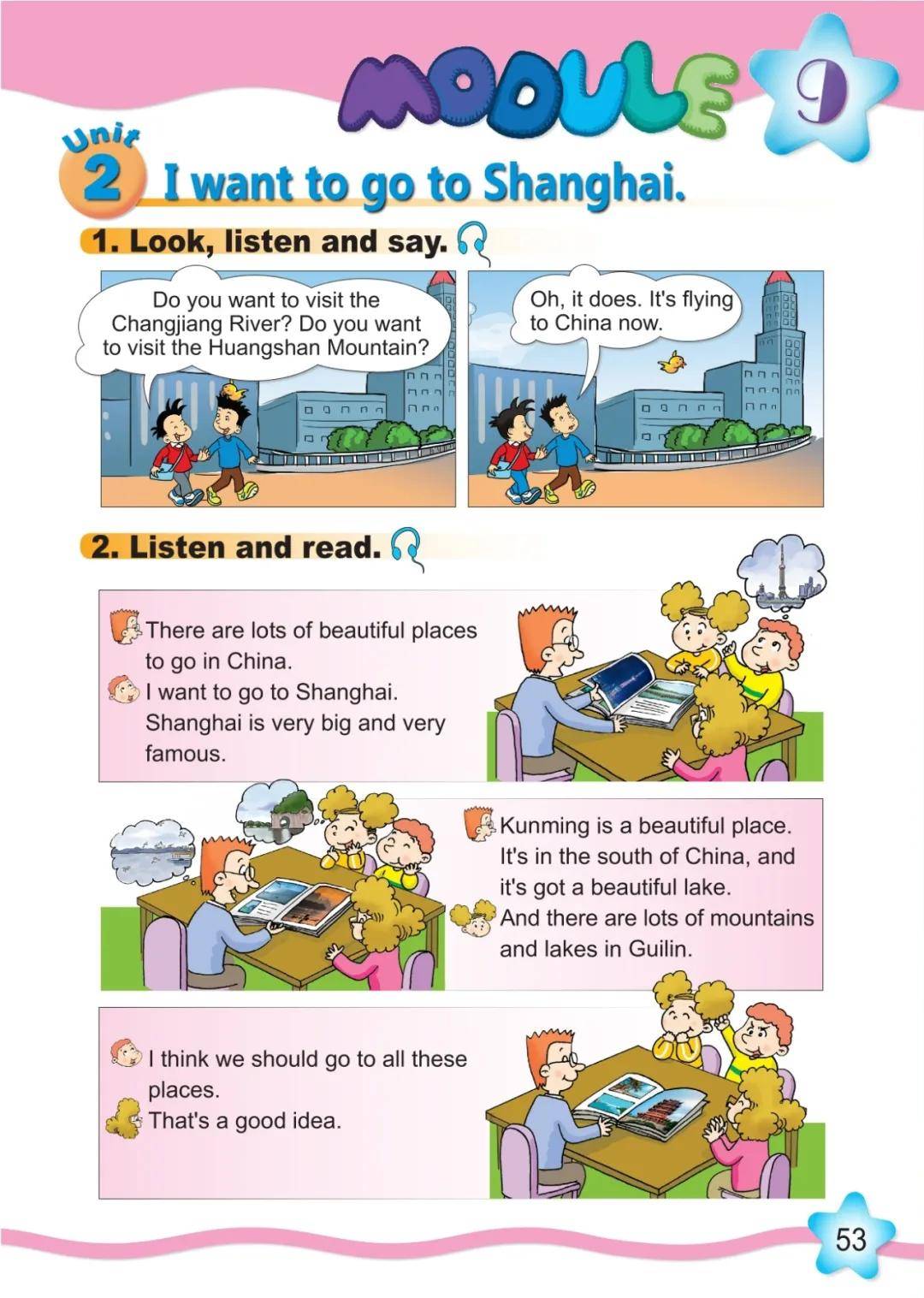 MODULE 9

Unit 2 I want to go to Shanghai.

1. Look, listen and say.

Do you want to visit the Changjiang River? Do you want to visit the Huangshan Mountain?

Oh, it does. It's flying to China now.

2. Listen and read.

There are lots of beautiful places to go in China.
I want to go to Shanghai. Shanghai is very big and very famous.

Kunming is a beautiful place. It's in the south of China, and it's got a beautiful lake.
And there are lots of mountains and lakes in Guilin.

I think we should go to all these places.
That's a good idea.

53